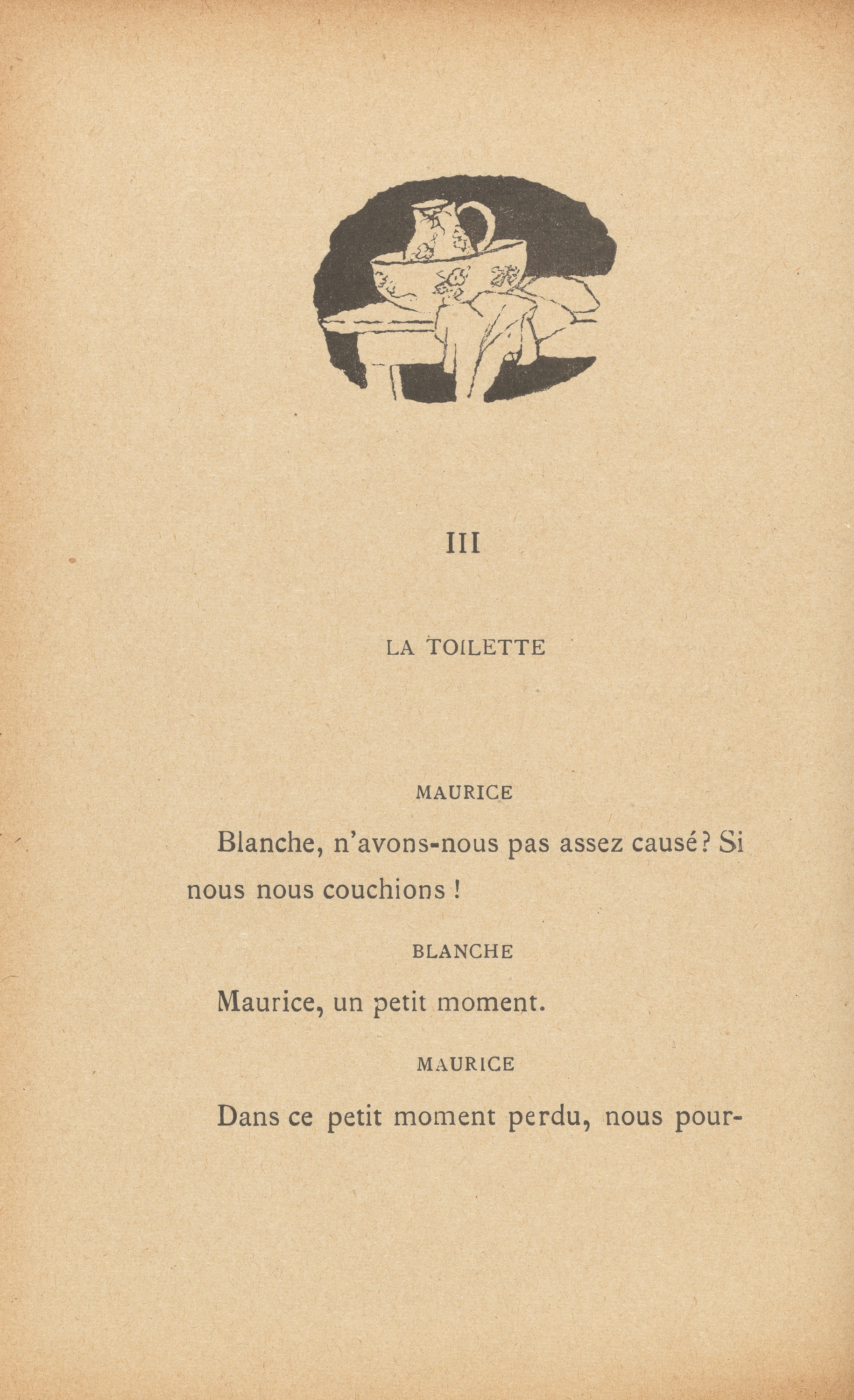 III

LA TOILETTE

MAURICE

Blanche, n'avons-nous pas assez causé? Si nous nous couchions !

BLANCHE

Maurice, un petit moment.

MAURICE

Dans ce petit moment perdu, nous pour-